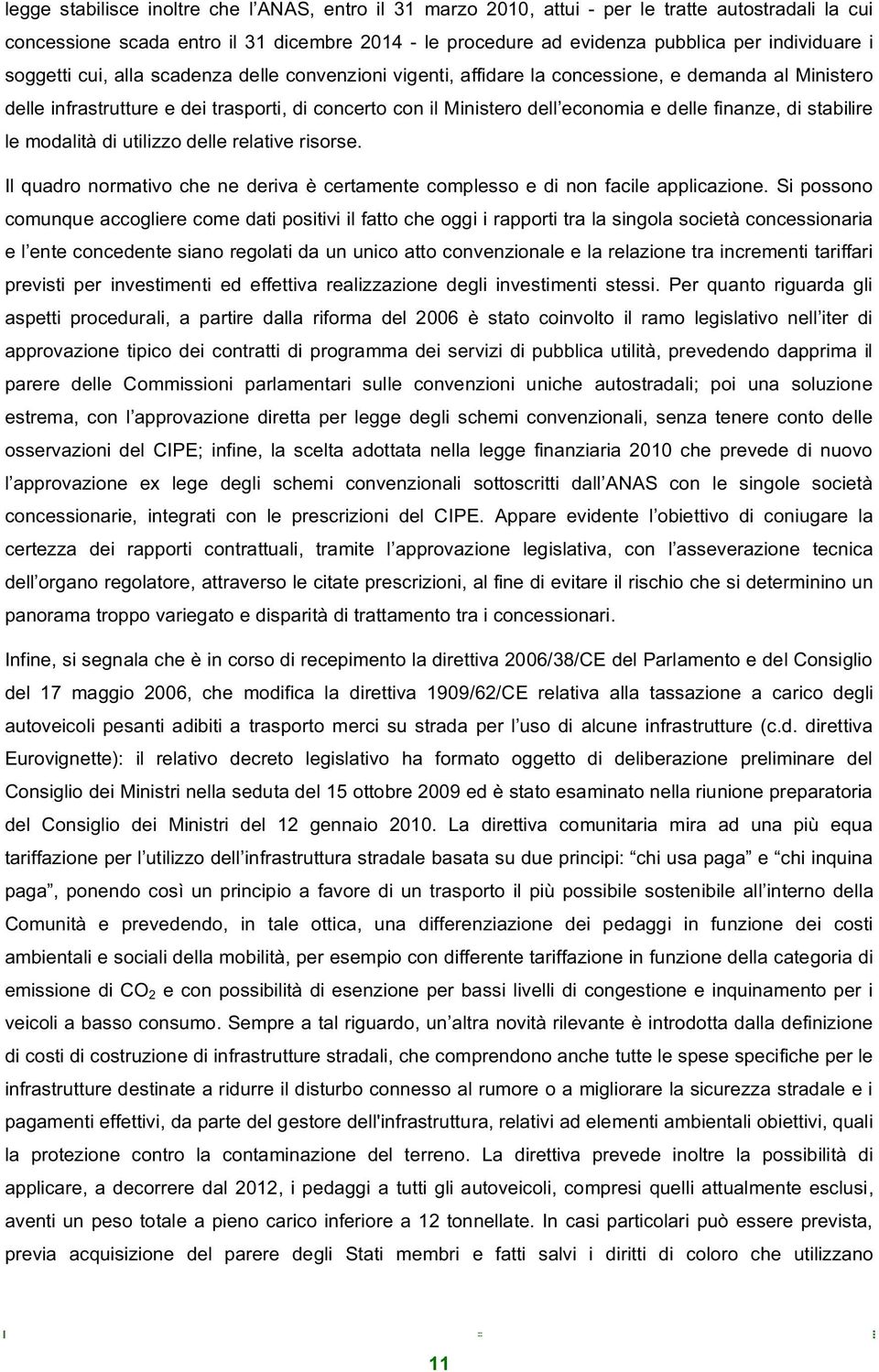 legge stabilisce inoltre che l'ANAS, entro il 31 marzo 2010, attui - per le tratte autostradali la cui concessione scada entro il 31 dicembre 2014 - le procedure ad evidenza pubblica per individuare i soggetti cui, alla scadenza delle convenzioni vigenti, affidare la concessione, e demanda al Ministero delle infrastrutture e dei trasporti, di concerto con il Ministero dell'economia e delle finanze, di stabilire le modalità di utilizzo delle relative risorse.

Il quadro normativo che ne deriva è certamente complesso e di non facile applicazione. Si possono comunque accogliere come dati positivi il fatto che oggi i rapporti tra la singola società concessionaria e l'ente concedente siano regolati da un unico atto convenzionale e la relazione tra incrementi tariffari previsti per investimenti ed effettiva realizzazione degli investimenti stessi. Per quanto riguarda gli aspetti procedurali, a partire dalla riforma del 2006 è stato coinvolto il ramo legislativo nell'iter di approvazione tipico dei contratti di programma dei servizi di pubblica utilità, prevedendo dapprima il parere delle Commissioni parlamentari sulle convenzioni uniche autostradali; poi una soluzione estrema, con l'approvazione diretta per legge degli schemi convenzionali, senza tenere conto delle osservazioni del CIPE; infine, la scelta adottata nella legge finanziaria 2010 che prevede di nuovo l'approvazione ex lege degli schemi convenzionali sottoscritti dall'ANAS con le singole società concessionarie, integrati con le prescrizioni del CIPE. Appare evidente l'obiettivo di coniugare la certezza dei rapporti contrattuali, tramite l'approvazione legislativa, con l'asseverazione tecnica dell'organo regolatore, attraverso le citate prescrizioni, al fine di evitare il rischio che si determinino un panorama troppo variegato e disparità di trattamento tra i concessionari.

Infine, si segnala che è in corso di recepimento la direttiva 2006/38/CE del Parlamento e del Consiglio del 17 maggio 2006, che modifica la direttiva 1909/62/CE relativa alla tassazione a carico degli autoveicoli pesanti adibiti a trasporto merci su strada per l'uso di alcune infrastrutture (c.d. direttiva Eurovignette): il relativo decreto legislativo ha formato oggetto di deliberazione preliminare del Consiglio dei Ministri nella seduta del 15 ottobre 2009 ed è stato esaminato nella riunione preparatoria del Consiglio dei Ministri del 12 gennaio 2010. La direttiva comunitaria mira ad una più equa tariffazione per l'utilizzo dell'infrastruttura stradale basata su due principi: "chi usa paga" e "chi inquina paga", ponendo così un principio a favore di un trasporto il più possibile sostenibile all'interno della Comunità e prevedendo, in tale ottica, una differenziazione dei pedaggi in funzione dei costi ambientali e sociali della mobilità, per esempio con differente tariffazione in funzione della categoria di emissione di $CO_2$ e con possibilità di esenzione per bassi livelli di congestione e inquinamento per i veicoli a basso consumo. Sempre a tal riguardo, un'altra novità rilevante è introdotta dalla definizione di costi di costruzione di infrastrutture stradali, che comprendono anche tutte le spese specifiche per le infrastrutture destinate a ridurre il disturbo connesso al rumore o a migliorare la sicurezza stradale e i pagamenti effettivi, da parte del gestore dell'infrastruttura, relativi ad elementi ambientali obiettivi, quali la protezione contro la contaminazione del terreno. La direttiva prevede inoltre la possibilità di applicare, a decorrere dal 2012, i pedaggi a tutti gli autoveicoli, compresi quelli attualmente esclusi, aventi un peso totale a pieno carico inferiore a 12 tonnellate. In casi particolari può essere prevista, previa acquisizione del parere degli Stati membri e fatti salvi i diritti di coloro che utilizzano

11